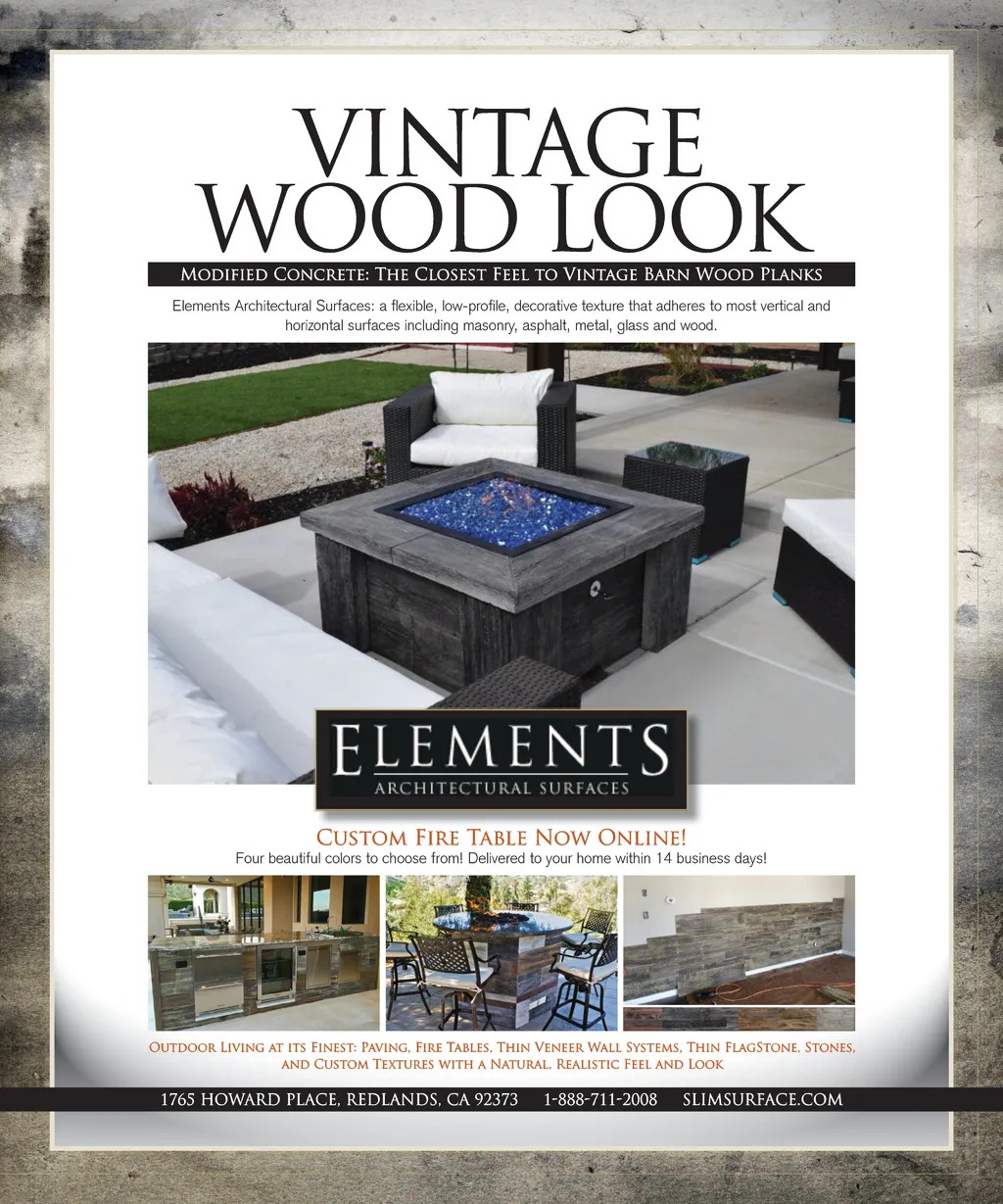 VINTAGE WOOD LOOK

Modified Concrete: The Closest Feel to Vintage Barn Wood Planks

Elements Architectural Surfaces: a flexible, low-profile, decorative texture that adheres to most vertical and horizontal surfaces including masonry, asphalt, metal, glass and wood.

ELEMENTS
ARCHITECTURAL SURFACES

Custom Fire Table Now Online!

Four beautiful colors to choose from! Delivered to your home within 14 business days!

Outdoor Living at its Finest: Paving, Fire Tables, Thin Veneer Wall Systems, Thin FlagStone, Stones, and Custom Textures with a Natural, Realistic Feel and Look

1765 HOWARD PLACE, REDLANDS, CA 92373   1-888-711-2008   SLIMSURFACE.COM